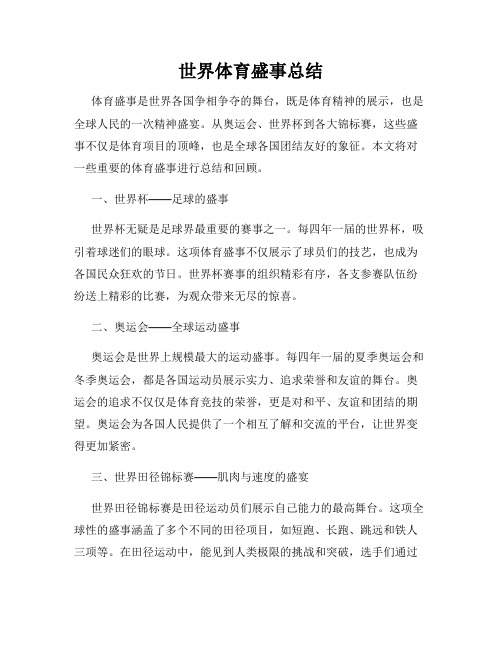 世界体育盛事总结

体育盛事是世界各国争相争夺的舞台，既是体育精神的展示，也是全球人民的一次精神盛宴。从奥运会、世界杯到各大锦标赛，这些盛事不仅是体育项目的顶峰，也是全球各国团结友好的象征。本文将对一些重要的体育盛事进行总结和回顾。

一、世界杯——足球的盛事

世界杯无疑是足球界最重要的赛事之一。每四年一届的世界杯，吸引着球迷们的眼球。这项体育盛事不仅展示了球员们的技艺，也成为各国民众狂欢的节日。世界杯赛事的组织精彩有序，各支参赛队伍纷纷送上精彩的比赛，为观众带来无尽的惊喜。

二、奥运会——全球运动盛事

奥运会是世界上规模最大的运动盛事。每四年一届的夏季奥运会和冬季奥运会，都是各国运动员展示实力、追求荣誉和友谊的舞台。奥运会的追求不仅仅是体育竞技的荣誉，更是对和平、友谊和团结的期望。奥运会为各国人民提供了一个相互了解和交流的平台，让世界变得更加紧密。

三、世界田径锦标赛——肌肉与速度的盛宴

世界田径锦标赛是田径运动员们展示自己能力的最高舞台。这项全球性的盛事涵盖了多个不同的田径项目，如短跑、长跑、跳远和铁人三项等。在田径运动中，能见到人类极限的挑战和突破，选手们通过